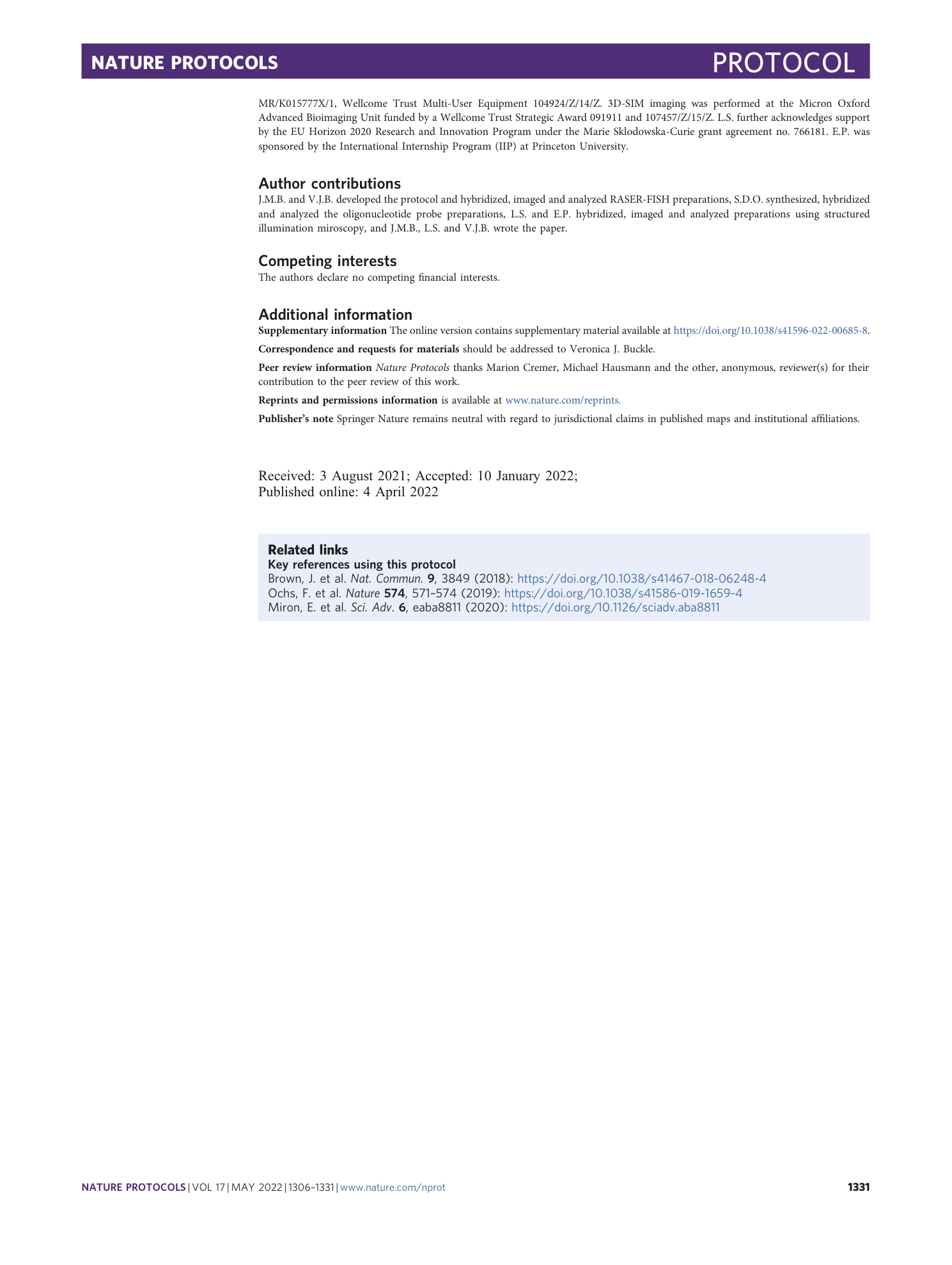 NATURE PROTOCOLS

PROTOCOL

MR/K015777X/1, Wellcome Trust Multi-User Equipment 104924/Z/14/Z. 3D-SIM imaging was performed at the Micron Oxford Advanced Bioimaging Unit funded by a Wellcome Trust Strategic Award 091911 and 107457/Z/15/Z. L.S. further acknowledges support by the EU Horizon 2020 Research and Innovation Program under the Marie Sklodowska-Curie grant agreement no. 766181. E.P. was sponsored by the International Internship Program (IIP) at Princeton University.

Author contributions

J.M.B. and V.J.B. developed the protocol and hybridized, imaged and analyzed RASER-FISH preparations, S.D.O. synthesized, hybridized and analyzed the oligonucleotide probe preparations, L.S. and E.P. hybridized, imaged and analyzed preparations using structured illumination miroscopy, and J.M.B., L.S. and V.J.B. wrote the paper.

Competing interests

The authors declare no competing financial interests.

Additional information

Supplementary information The online version contains supplementary material available at https://doi.org/10.1038/s41596-022-00685-8.

Correspondence and requests for materials should be addressed to Veronica J. Buckle.

Peer review information Nature Protocols thanks Marion Cremer, Michael Hausmann and the other, anonymous, reviewer(s) for their contribution to the peer review of this work.

Reprints and permissions information is available at www.nature.com/reprints.

Publisher's note Springer Nature remains neutral with regard to jurisdictional claims in published maps and institutional affiliations.

Received: 3 August 2021; Accepted: 10 January 2022;
Published online: 4 April 2022

Related links
Key references using this protocol
Brown, J. et al. Nat. Commun. 9, 3849 (2018): https://doi.org/10.1038/s41467-018-06248-4
Ochs, F. et al. Nature 574, 571–574 (2019): https://doi.org/10.1038/s41586-019-1659-4
Miron, E. et al. Sci. Adv. 6, eaba8811 (2020): https://doi.org/10.1126/sciadv.aba8811

NATURE PROTOCOLS | VOL 17 | MAY 2022 | 1306–1331 | www.nature.com/nprot

1331